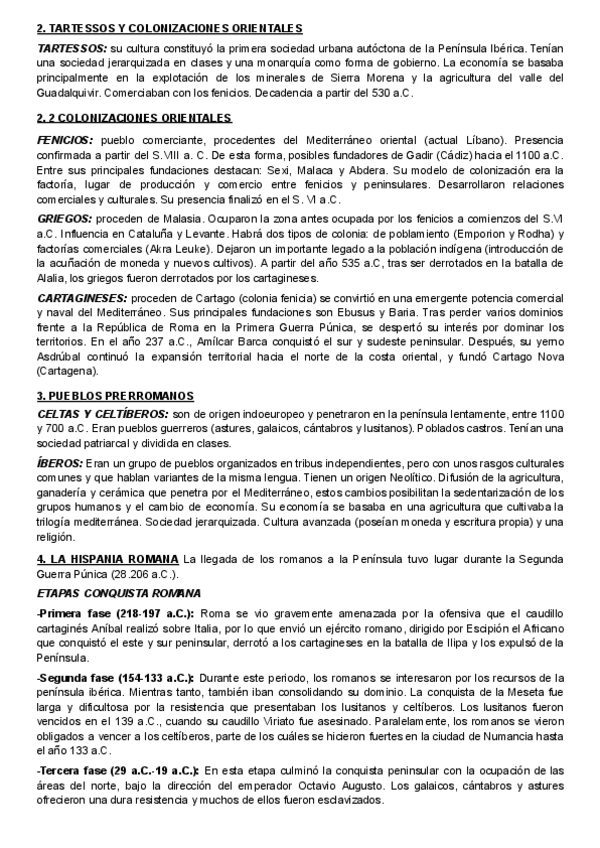 2. TARTESSOS Y COLONIZACIONES ORIENTALES

TARTESSOS: su cultura constituyó la primera sociedad urbana autóctona de la Península Ibérica. Tenían una sociedad jerarquizada en clases y una monarquía como forma de gobierno. La economía se basaba principalmente en la explotación de los minerales de Sierra Morena y la agricultura del valle del Guadalquivir. Comerciaban con los fenicios. Decadencia a partir del 530 a.C.

2. 2 COLONIZACIONES ORIENTALES

FENICIOS: pueblo comerciante, procedentes del Mediterráneo oriental (actual Líbano). Presencia confirmada a partir del S.VIII a. C. De esta forma, posibles fundadores de Gadir (Cádiz) hacia el 1100 a.C. Entre sus principales fundaciones destacan: Sexi, Malaca y Abdera. Su modelo de colonización era la factoría, lugar de producción y comercio entre fenicios y peninsulares. Desarrollaron relaciones comerciales y culturales. Su presencia finalizó en el S. VI a.C.

GRIEGOS: proceden de Malasia. Ocuparon la zona antes ocupada por los fenicios a comienzos del S.VI a.C. Influencia en Cataluña y Levante. Habrá dos tipos de colonia: de poblamiento (Emporion y Rodha) y factorías comerciales (Akra Leuke). Dejaron un importante legado a la población indígena (introducción de la acuñación de moneda y nuevos cultivos). A partir del año 535 a.C, tras ser derrotados en la batalla de Alalia, los griegos fueron derrotados por los cartagineses.

CARTAGINESES: proceden de Cartago (colonia fenicia) se convirtió en una emergente potencia comercial y naval del Mediterráneo. Sus principales fundaciones son Ebusus y Baria. Tras perder varios dominios frente a la República de Roma en la Primera Guerra Púnica, se despertó su interés por dominar los territorios. En el año 237 a.C., Amílcar Barca conquistó el sur y sudeste peninsular. Después, su yerno Asdrúbal continuó la expansión territorial hacia el norte de la costa oriental, y fundó Cartago Nova (Cartagena).

3. PUEBLOS PRERROMANOS

CELTAS Y CELTÍBEROS: son de origen indoeuropeo y penetraron en la península lentamente, entre 1100 y 700 a.C. Eran pueblos guerreros (astures, galaicos, cántabros y lusitanos). Poblados castros. Tenían una sociedad patriarcal y dividida en clases.

ÍBEROS: Eran un grupo de pueblos organizados en tribus independientes, pero con unos rasgos culturales comunes y que hablan variantes de la misma lengua. Tienen un origen Neolítico. Difusión de la agricultura, ganadería y cerámica que penetra por el Mediterráneo, estos cambios posibilitan la sedentarización de los grupos humanos y el cambio de economía. Su economía se basaba en una agricultura que cultivaba la trilogía mediterránea. Sociedad jerarquizada. Cultura avanzada (poseían moneda y escritura propia) y una religión.

4. LA HISPANIA ROMANA La llegada de los romanos a la Península tuvo lugar durante la Segunda Guerra Púnica (28.206 a.C.).

ETAPAS CONQUISTA ROMANA

-Primera fase (218-197 a.C.): Roma se vio gravemente amenazada por la ofensiva que el caudillo cartaginés Aníbal realizó sobre Italia, por lo que envió un ejército romano, dirigido por Escipión el Africano que conquistó el este y sur peninsular, derrotó a los cartagineses en la batalla de Ilipa y los expulsó de la Península.

-Segunda fase (154-133 a.C.): Durante este periodo, los romanos se interesaron por los recursos de la península ibérica. Mientras tanto, también iban consolidando su dominio. La conquista de la Meseta fue larga y dificultosa por la resistencia que presentaban los lusitanos y celtíberos. Los lusitanos fueron vencidos en el 139 a.C., cuando su caudillo Viriato fue asesinado. Paralelamente, los romanos se vieron obligados a vencer a los celtíberos, parte de los cuáles se hicieron fuertes en la ciudad de Numancia hasta el año 133 a.C

-Tercera fase (29 a.C.-19 a.C.): En esta etapa culminó la conquista peninsular con la ocupación de las áreas del norte, bajo la dirección del emperador Octavio Augusto. Los galaicos, cántabros y astures ofrecieron una dura resistencia y muchos de ellos fueron esclavizados.